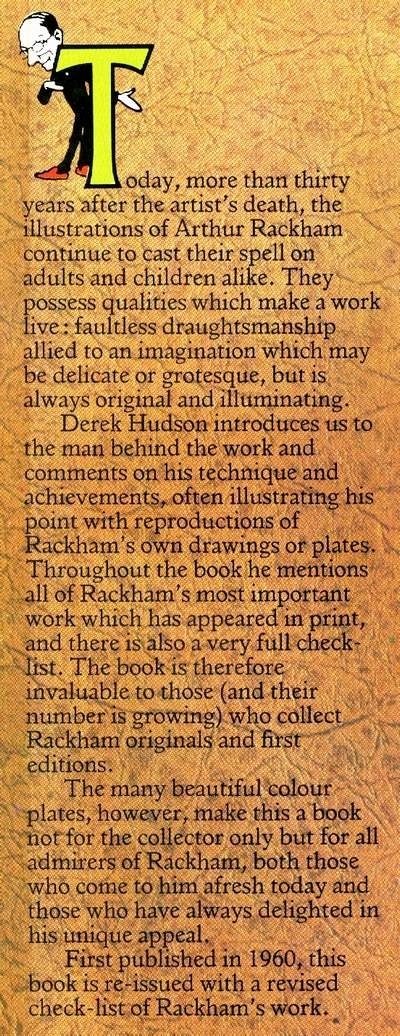 Today, more than thirty years after the artist's death, the illustrations of Arthur Rackham continue to cast their spell on adults and children alike. They possess qualities which make a work live: faultless draughtsmanship allied to an imagination which may be delicate or grotesque, but is always original and illuminating.

Derek Hudson introduces us to the man behind the work and comments on his technique and achievements, often illustrating his point with reproductions of Rackham's own drawings or plates. Throughout the book he mentions all of Rackham's most important work which has appeared in print, and there is also a very full check-list. The book is therefore invaluable to those (and their number is growing) who collect Rackham originals and first editions.

The many beautiful colour plates, however, make this a book not for the collector only but for all admirers of Rackham, both those who come to him afresh today and those who have always delighted in his unique appeal.

First published in 1960, this book is re-issued with a revised check-list of Rackham's work.